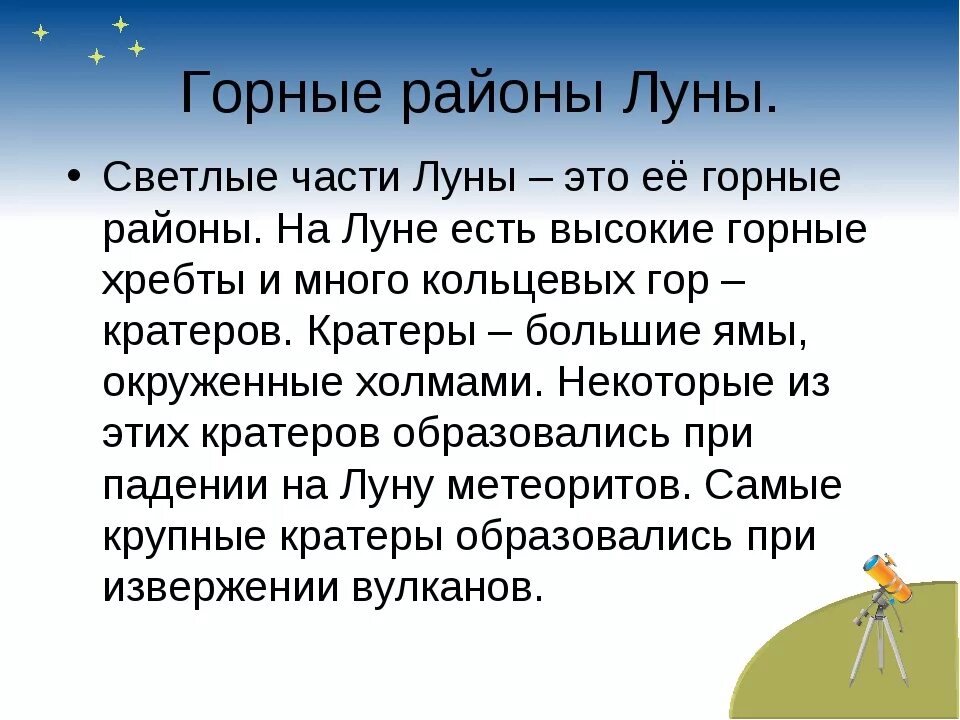 Горные районы Луны.

• Светлые части Луны – это её горные районы. На Луне есть высокие горные хребты и много кольцевых гор – кратеров. Кратеры – большие ямы, окруженные холмами. Некоторые из этих кратеров образовались при падении на Луну метеоритов. Самые крупные кратеры образовались при извержении вулканов.